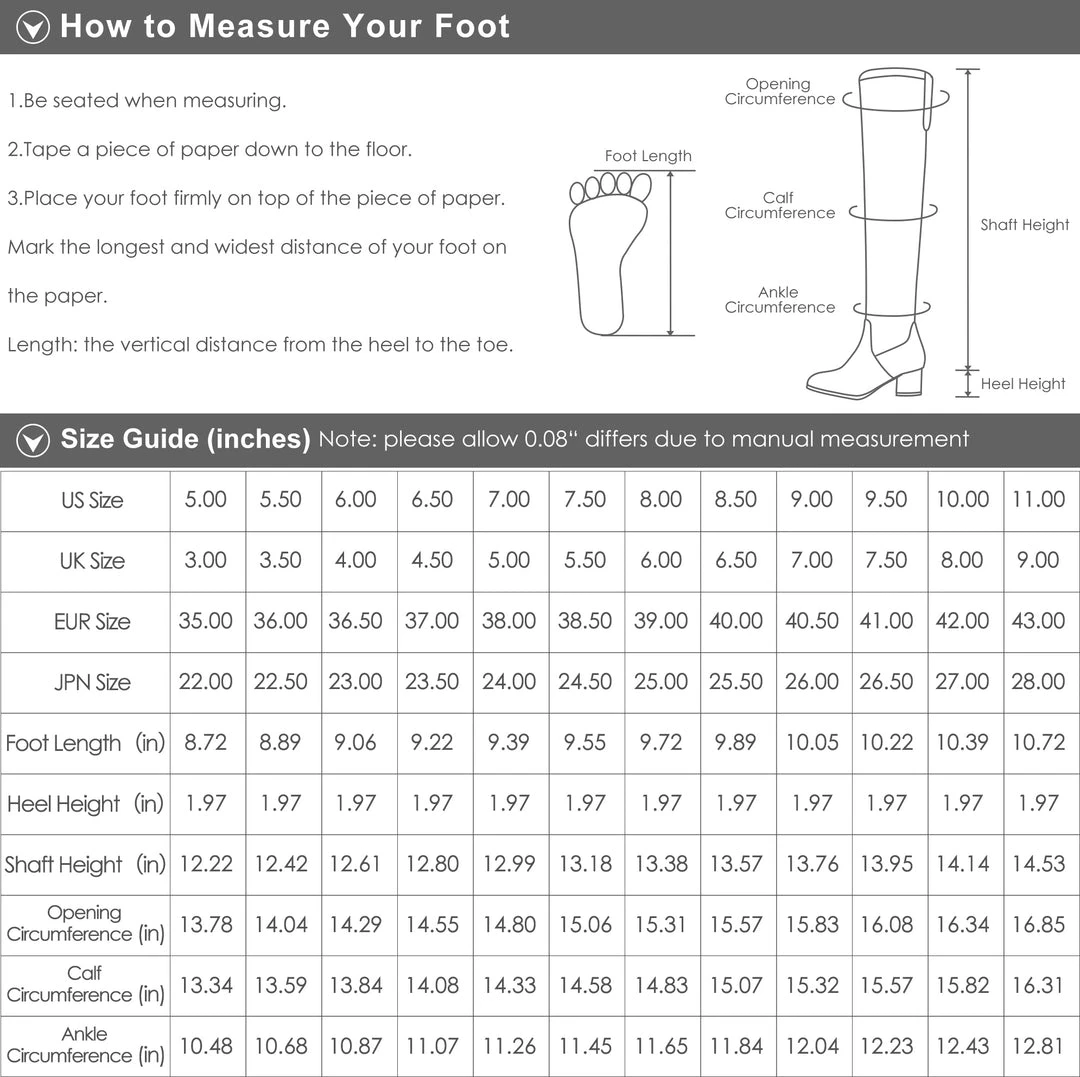 How to Measure Your Foot

1.Be seated when measuring.

2.Tape a piece of paper down to the floor.

3.Place your foot firmly on top of the piece of paper. Mark the longest and widest distance of your foot on the paper.

Length: the vertical distance from the heel to the toe.

Foot Length

Opening Circumference

Calf Circumference

Ankle Circumference

Shaft Height

Heel Height

Size Guide (inches) Note: please allow 0.08" differs due to manual measurement

| US Size | 5.00 | 5.50 | 6.00 | 6.50 | 7.00 | 7.50 | 8.00 | 8.50 | 9.00 | 9.50 | 10.00 | 11.00 |
|---|---|---|---|---|---|---|---|---|---|---|---|---|
| UK Size | 3.00 | 3.50 | 4.00 | 4.50 | 5.00 | 5.50 | 6.00 | 6.50 | 7.00 | 7.50 | 8.00 | 9.00 |
| EUR Size | 35.00 | 36.00 | 36.50 | 37.00 | 38.00 | 38.50 | 39.00 | 40.00 | 40.50 | 41.00 | 42.00 | 43.00 |
| JPN Size | 22.00 | 22.50 | 23.00 | 23.50 | 24.00 | 24.50 | 25.00 | 25.50 | 26.00 | 26.50 | 27.00 | 28.00 |
| Foot Length (in) | 8.72 | 8.89 | 9.06 | 9.22 | 9.39 | 9.55 | 9.72 | 9.89 | 10.05 | 10.22 | 10.39 | 10.72 |
| Heel Height (in) | 1.97 | 1.97 | 1.97 | 1.97 | 1.97 | 1.97 | 1.97 | 1.97 | 1.97 | 1.97 | 1.97 | 1.97 |
| Shaft Height (in) | 12.22 | 12.42 | 12.61 | 12.80 | 12.99 | 13.18 | 13.38 | 13.57 | 13.76 | 13.95 | 14.14 | 14.53 |
| Opening Circumference (in) | 13.78 | 14.04 | 14.29 | 14.55 | 14.80 | 15.06 | 15.31 | 15.57 | 15.83 | 16.08 | 16.34 | 16.85 |
| Calf Circumference (in) | 13.34 | 13.59 | 13.84 | 14.08 | 14.33 | 14.58 | 14.83 | 15.07 | 15.32 | 15.57 | 15.82 | 16.31 |
| Ankle Circumference (in) | 10.48 | 10.68 | 10.87 | 11.07 | 11.26 | 11.45 | 11.65 | 11.84 | 12.04 | 12.23 | 12.43 | 12.81 |